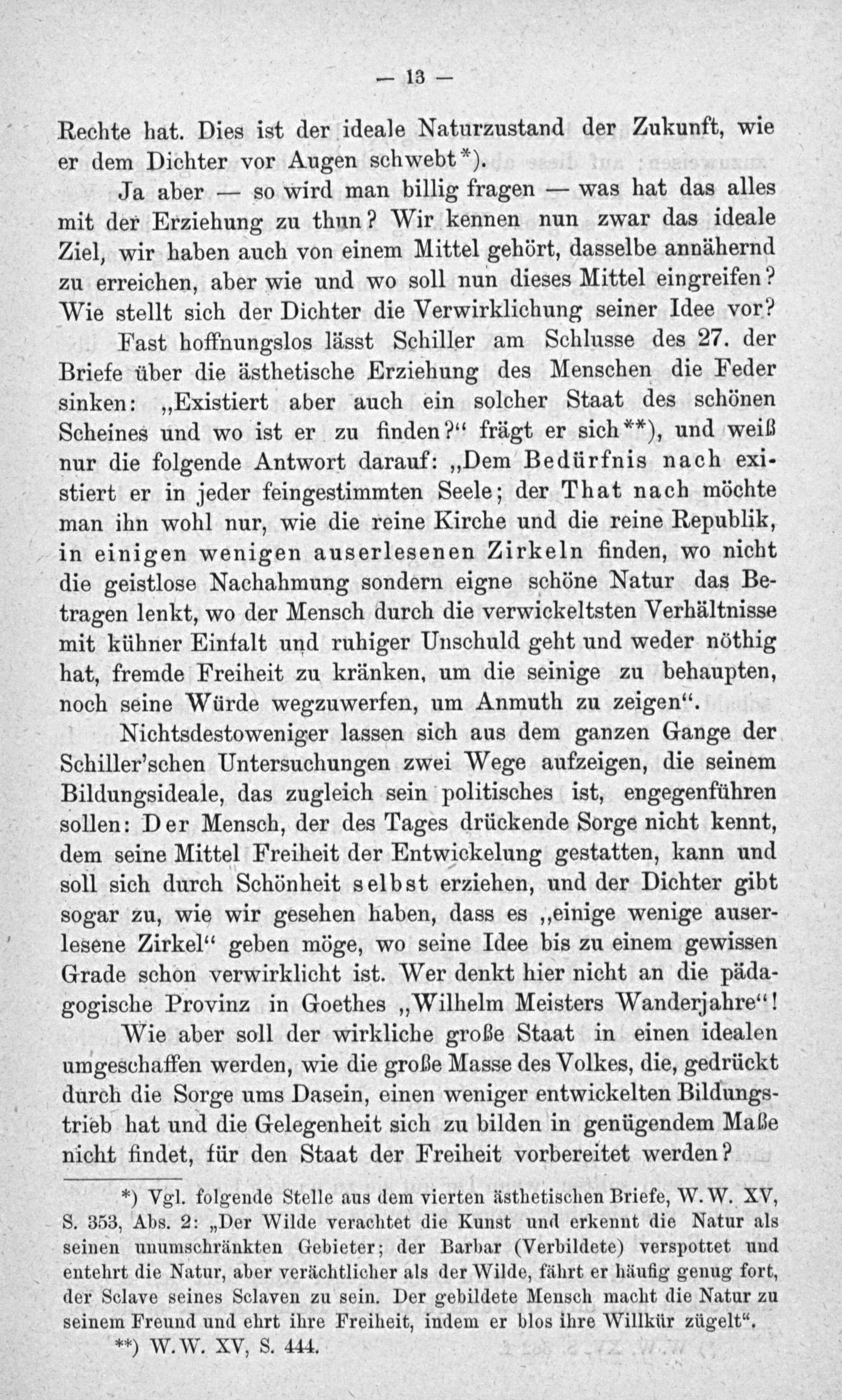 — 13 —

Rechte hat. Dies ist der ideale Naturzustand der Zukunft, wie er dem Dichter vor Augen schwebt*).

Ja aber — so wird man billig fragen — was hat das alles mit der Erziehung zu thun? Wir kennen nun zwar das ideale Ziel, wir haben auch von einem Mittel gehört, dasselbe annähernd zu erreichen, aber wie und wo soll nun dieses Mittel eingreifen? Wie stellt sich der Dichter die Verwirklichung seiner Idee vor?

Fast hoffnungslos lässt Schiller am Schlusse des 27. der Briefe über die ästhetische Erziehung des Menschen die Feder sinken: „Existiert aber auch ein solcher Staat des schönen Scheines und wo ist er zu finden?“ frägt er sich**), und weiß nur die folgende Antwort darauf: „Dem Bedürfnis nach existiert er in jeder feingestimmten Seele; der That nach möchte man ihn wohl nur, wie die reine Kirche und die reine Republik, in einigen wenigen auserlesenen Zirkeln finden, wo nicht die geistlose Nachahmung sondern eigne schöne Natur das Betragen lenkt, wo der Mensch durch die verwickeltsten Verhältnisse mit kühner Einfalt und ruhiger Unschuld geht und weder nöthig hat, fremde Freiheit zu kränken, um die seinige zu behaupten, noch seine Würde wegzuwerfen, um Anmuth zu zeigen“.

Nichtsdestoweniger lassen sich aus dem ganzen Gange der Schiller'schen Untersuchungen zwei Wege aufzeigen, die seinem Bildungsideale, das zugleich sein politisches ist, engegenführen sollen: Der Mensch, der des Tages drückende Sorge nicht kennt, dem seine Mittel Freiheit der Entwickelung gestatten, kann und soll sich durch Schönheit selbst erziehen, und der Dichter gibt sogar zu, wie wir gesehen haben, dass es „einige wenige auserlesene Zirkel“ geben möge, wo seine Idee bis zu einem gewissen Grade schon verwirklicht ist. Wer denkt hier nicht an die pädagogische Provinz in Goethes „Wilhelm Meisters Wanderjahre“!

Wie aber soll der wirkliche große Staat in einen idealen umgeschaffen werden, wie die große Masse des Volkes, die, gedrückt durch die Sorge ums Dasein, einen weniger entwickelten Bildungstrieb hat und die Gelegenheit sich zu bilden in genügendem Maße nicht findet, für den Staat der Freiheit vorbereitet werden?

*) Vgl. folgende Stelle aus dem vierten ästhetischen Briefe, W. W. XV, S. 353, Abs. 2: „Der Wilde verachtet die Kunst und erkennt die Natur als seinen unumschränkten Gebieter; der Barbar (Verbildete) verspottet und entehrt die Natur, aber verächtlicher als der Wilde, fährt er häufig genug fort, der Sclave seines Sclaven zu sein. Der gebildete Mensch macht die Natur zu seinem Freund und ehrt ihre Freiheit, indem er blos ihre Willkür zügelt“.

**) W. W. XV, S. 444.